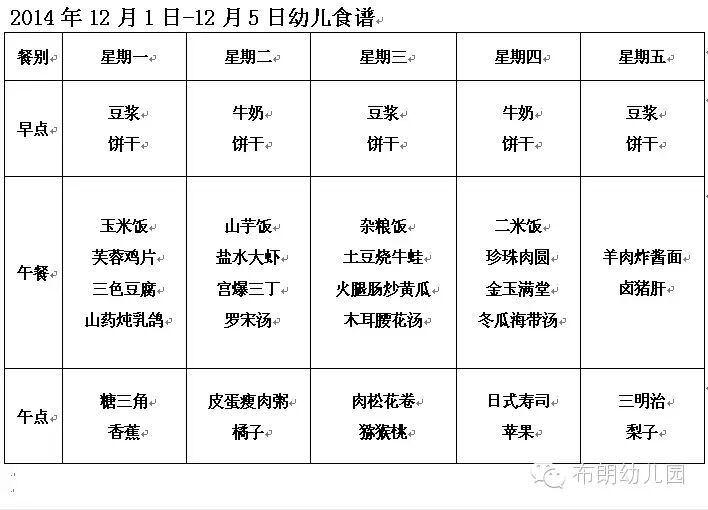 2014 年 12 月 1 日-12 月 5 日幼儿食谱

| 餐别 | 星期一 | 星期二 | 星期三 | 星期四 | 星期五 |
|---|---|---|---|---|---|
| 早点 | 豆浆 饼干 | 牛奶 饼干 | 豆浆 饼干 | 牛奶 饼干 | 豆浆 饼干 |
| 午餐 | 玉米饭 芙蓉鸡片 三色豆腐 山药炖乳鸽 | 山芋饭 盐水大虾 宫爆三丁 罗宋汤 | 杂粮饭 土豆烧牛蛙 火腿肠炒黄瓜 木耳腰花汤 | 二米饭 珍珠肉圆 金玉满堂 冬瓜海带汤 | 羊肉炸酱面 卤猪肝 |
| 午点 | 糖三角 香蕉 | 皮蛋瘦肉粥 橘子 | 肉松花卷 猕猴桃 | 日式寿司 苹果 | 三明治 梨子 |

布朗幼儿园